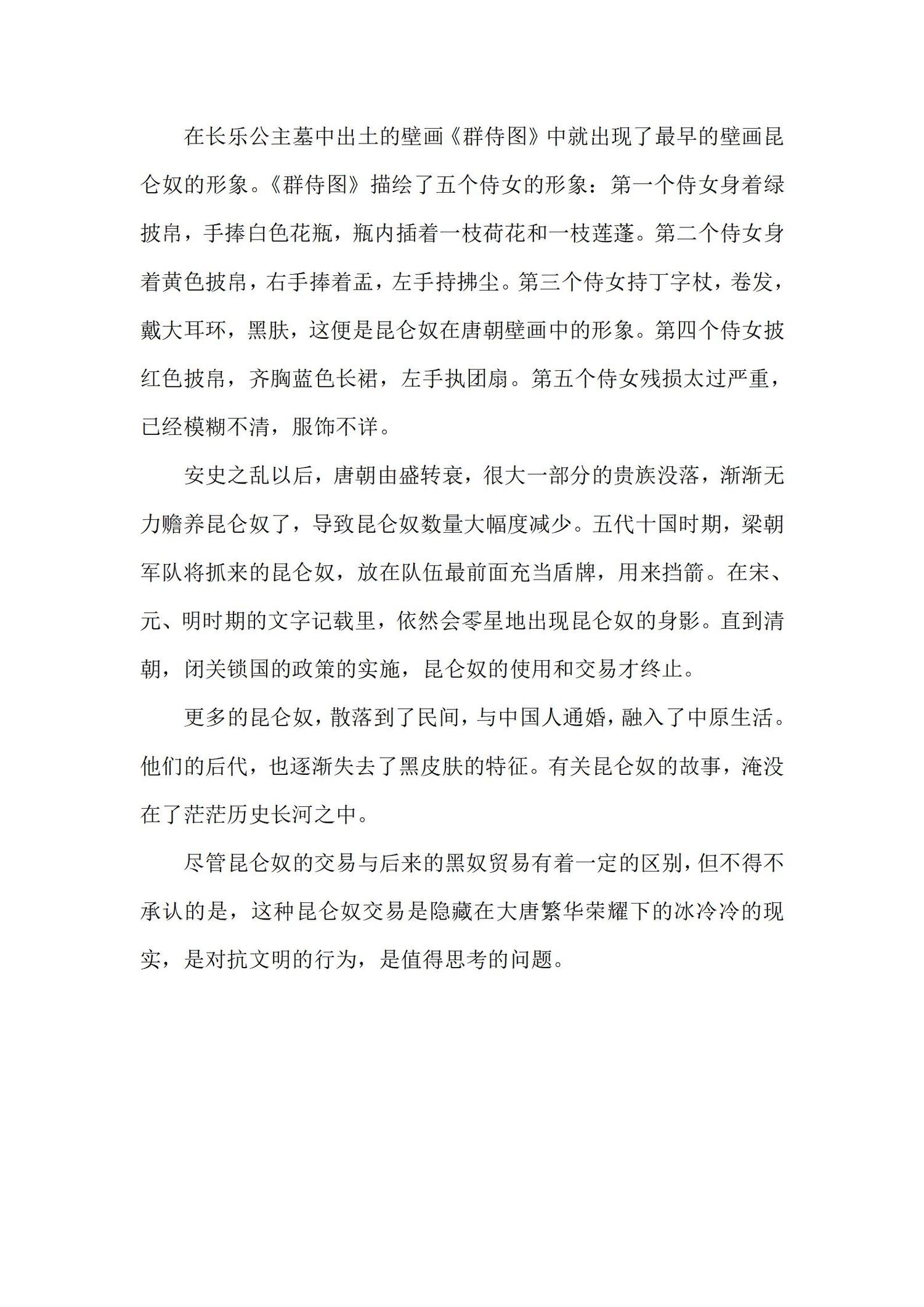 在长乐公主墓中出土的壁画《群侍图》中就出现了最早的壁画昆仑奴的形象。《群侍图》描绘了五个侍女的形象：第一个侍女身着绿披帛，手捧白色花瓶，瓶内插着一枝荷花和一枝莲蓬。第二个侍女身着黄色披帛，右手捧着盂，左手持拂尘。第三个侍女持丁字杖，卷发，戴大耳环，黑肤，这便是昆仑奴在唐朝壁画中的形象。第四个侍女披红色披帛，齐胸蓝色长裙，左手执团扇。第五个侍女残损太过严重，已经模糊不清，服饰不详。

安史之乱以后，唐朝由盛转衰，很大一部分的贵族没落，渐渐无力赡养昆仑奴了，导致昆仑奴数量大幅度减少。五代十国时期，梁朝军队将抓来的昆仑奴，放在队伍最前面充当盾牌，用来挡箭。在宋、元、明时期的文字记载里，依然会零星地出现昆仑奴的身影。直到清朝，闭关锁国的政策的实施，昆仑奴的使用和交易才终止。

更多的昆仑奴，散落到了民间，与中国人通婚，融入了中原生活。他们的后代，也逐渐失去了黑皮肤的特征。有关昆仑奴的故事，淹没在了茫茫历史长河之中。

尽管昆仑奴的交易与后来的黑奴贸易有着一定的区别，但不得不承认的是，这种昆仑奴交易是隐藏在大唐繁华荣耀下的冰冷冷的现实，是对抗文明的行为，是值得思考的问题。